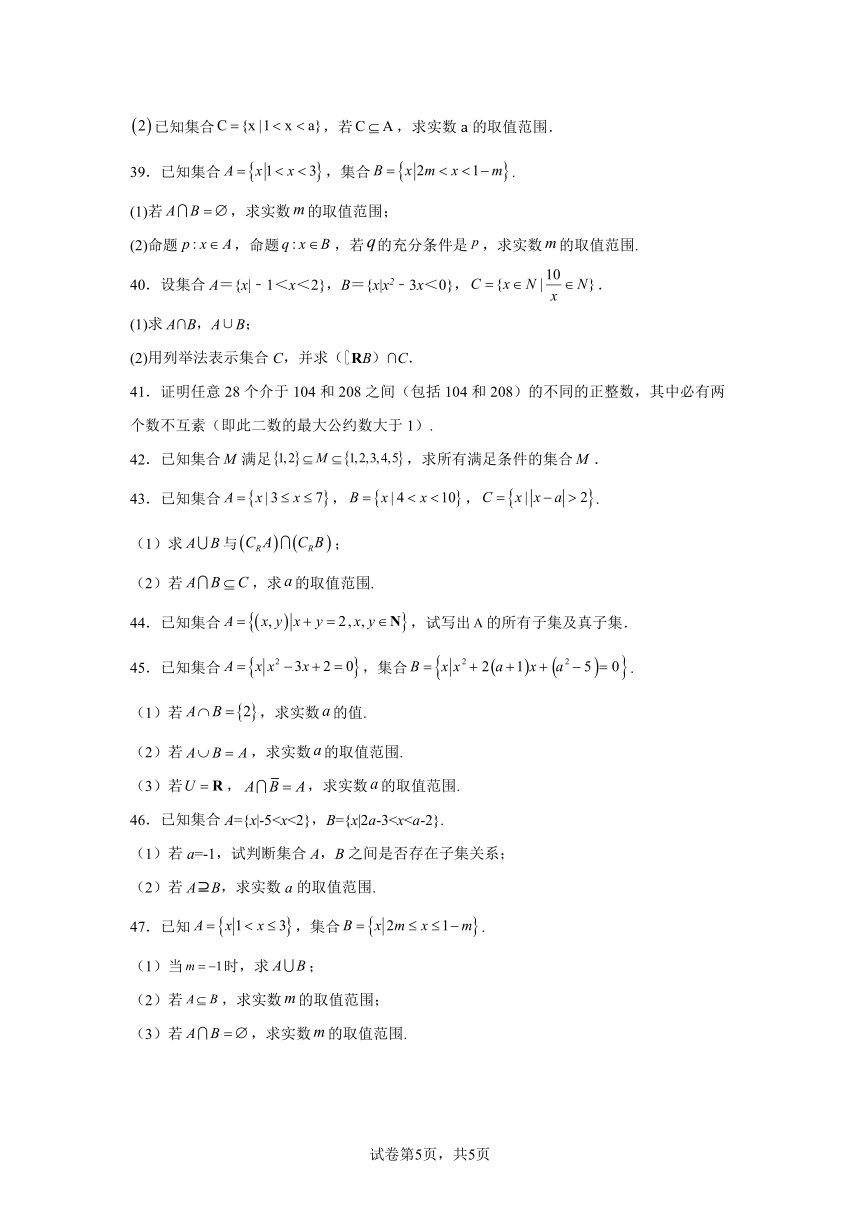 (2) 已知集合 $C=\{x\mid 1<x<a\}$，若 $C\subseteq A$，求实数 a 的取值范围.

39．已知集合 $A=\{x|1<x<3\}$，集合 $B=\{x|2m<x<1-m\}$.

(1)若 $A\cap B=\varnothing$，求实数 $m$ 的取值范围；

(2)命题 $p:x\in A$，命题 $q:x\in B$，若 $q$ 的充分条件是 $p$，求实数 $m$ 的取值范围.

40．设集合 $A=\{x|-1<x<2\}$，$B=\{x|x^2-3x<0\}$，$C=\{x\in N\mid \frac{10}{x}\in N\}$.

(1)求 $A\cap B$，$A\cup B$；

(2)用列举法表示集合 $C$，并求（$\complement_{\mathbf{R}}B$）$\cap C$.

41．证明任意 28 个介于 104 和 208 之间（包括 104 和 208）的不同的正整数，其中必有两个数不互素（即此二数的最大公约数大于 1）.

42．已知集合 $M$ 满足 $\{1,2\}\subseteq M\subseteq\{1,2,3,4,5\}$，求所有满足条件的集合 $M$.

43．已知集合 $A=\{x\mid 3\le x\le 7\}$，$B=\{x\mid 4<x<10\}$，$C=\{x\mid |x-a|>2\}$.

（1）求 $A\cup B$ 与 $(C_RA)\cap(C_RB)$；

（2）若 $A\cap B\subseteq C$，求 $a$ 的取值范围.

44．已知集合 $A=\{(x,y)|x+y=2,x,y\in\mathbf{N}\}$，试写出 A 的所有子集及真子集.

45．已知集合 $A=\{x|x^2-3x+2=0\}$，集合 $B=\{x|x^2+2(a+1)x+(a^2-5)=0\}$.

（1）若 $A\cap B=\{2\}$，求实数 $a$ 的值.

（2）若 $A\cup B=A$，求实数 $a$ 的取值范围.

（3）若 $U=\mathbf{R}$，$A\cap\overline{B}=A$，求实数 $a$ 的取值范围.

46．已知集合 $A=\{x|-5<x<2\}$，$B=\{x|2a-3<x<a-2\}$.

（1）若 $a=-1$，试判断集合 $A$，$B$ 之间是否存在子集关系；

（2）若 $A\supseteq B$，求实数 $a$ 的取值范围.

47．已知 $A=\{x|1<x\le 3\}$，集合 $B=\{x|2m\le x\le 1-m\}$.

（1）当 $m=-1$ 时，求 $A\cup B$；

（2）若 $A\subseteq B$，求实数 $m$ 的取值范围；

（3）若 $A\cap B=\varnothing$，求实数 $m$ 的取值范围.

试卷第5页，共5页